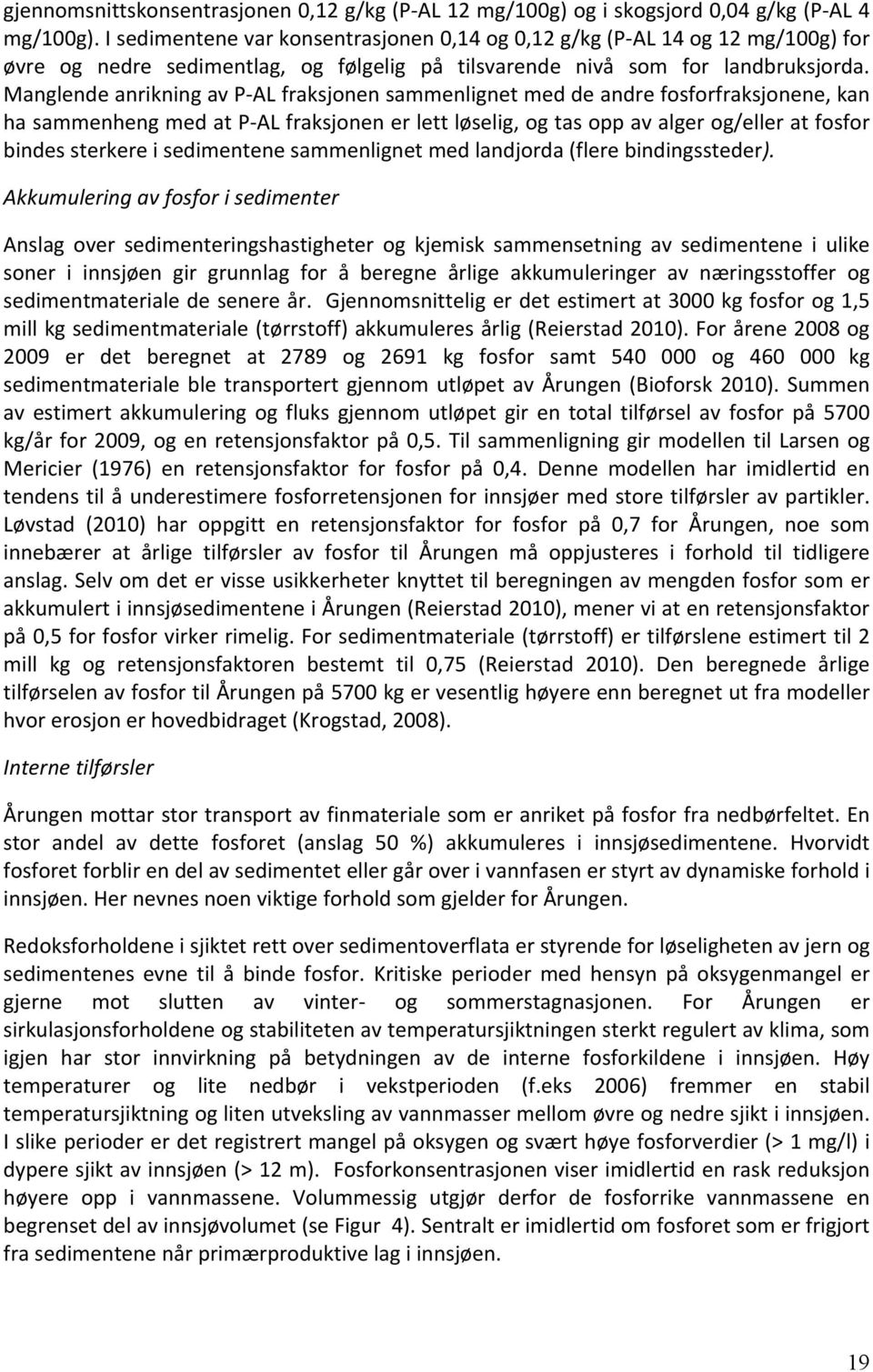 gjennomsnittskonsentrasjonen 0,12 g/kg (P-AL 12 mg/100g) og i skogsjord 0,04 g/kg (P-AL 4 mg/100g). I sedimentene var konsentrasjonen 0,14 og 0,12 g/kg (P-AL 14 og 12 mg/100g) for øvre og nedre sedimentlag, og følgelig på tilsvarende nivå som for landbruksjorda. Manglende anrikning av P-AL fraksjonen sammenlignet med de andre fosforfraksjonene, kan ha sammenheng med at P-AL fraksjonen er lett løselig, og tas opp av alger og/eller at fosfor bindes sterkere i sedimentene sammenlignet med landjorda (flere bindingssteder).

Akkumulering av fosfor i sedimenter

Anslag over sedimenteringshastigheter og kjemisk sammensetning av sedimentene i ulike soner i innsjøen gir grunnlag for å beregne årlige akkumuleringer av næringsstoffer og sedimentmateriale de senere år. Gjennomsnittelig er det estimert at 3000 kg fosfor og 1,5 mill kg sedimentmateriale (tørrstoff) akkumuleres årlig (Reierstad 2010). For årene 2008 og 2009 er det beregnet at 2789 og 2691 kg fosfor samt 540 000 og 460 000 kg sedimentmateriale ble transportert gjennom utløpet av Årungen (Bioforsk 2010). Summen av estimert akkumulering og fluks gjennom utløpet gir en total tilførsel av fosfor på 5700 kg/år for 2009, og en retensjonsfaktor på 0,5. Til sammenligning gir modellen til Larsen og Mericier (1976) en retensjonsfaktor for fosfor på 0,4. Denne modellen har imidlertid en tendens til å underestimere fosforretensjonen for innsjøer med store tilførsler av partikler. Løvstad (2010) har oppgitt en retensjonsfaktor for fosfor på 0,7 for Årungen, noe som innebærer at årlige tilførsler av fosfor til Årungen må oppjusteres i forhold til tidligere anslag. Selv om det er visse usikkerheter knyttet til beregningen av mengden fosfor som er akkumulert i innsjøsedimentene i Årungen (Reierstad 2010), mener vi at en retensjonsfaktor på 0,5 for fosfor virker rimelig. For sedimentmateriale (tørrstoff) er tilførslene estimert til 2 mill kg og retensjonsfaktoren bestemt til 0,75 (Reierstad 2010). Den beregnede årlige tilførselen av fosfor til Årungen på 5700 kg er vesentlig høyere enn beregnet ut fra modeller hvor erosjon er hovedbidraget (Krogstad, 2008).

Interne tilførsler

Årungen mottar stor transport av finmateriale som er anriket på fosfor fra nedbørfeltet. En stor andel av dette fosforet (anslag 50 %) akkumuleres i innsjøsedimentene. Hvorvidt fosforet forblir en del av sedimentet eller går over i vannfasen er styrt av dynamiske forhold i innsjøen. Her nevnes noen viktige forhold som gjelder for Årungen.

Redoksforholdene i sjiktet rett over sedimentoverflata er styrende for løseligheten av jern og sedimentenes evne til å binde fosfor. Kritiske perioder med hensyn på oksygenmangel er gjerne mot slutten av vinter- og sommerstagnasjonen. For Årungen er sirkulasjonsforholdene og stabiliteten av temperatursjiktningen sterkt regulert av klima, som igjen har stor innvirkning på betydningen av de interne fosforkildene i innsjøen. Høy temperaturer og lite nedbør i vekstperioden (f.eks 2006) fremmer en stabil temperatursjiktning og liten utveksling av vannmasser mellom øvre og nedre sjikt i innsjøen. I slike perioder er det registrert mangel på oksygen og svært høye fosforverdier (> 1 mg/l) i dypere sjikt av innsjøen (> 12 m). Fosforkonsentrasjonen viser imidlertid en rask reduksjon høyere opp i vannmassene. Volummessig utgjør derfor de fosforrike vannmassene en begrenset del av innsjøvolumet (se Figur 4). Sentralt er imidlertid om fosforet som er frigjort fra sedimentene når primærproduktive lag i innsjøen.

19